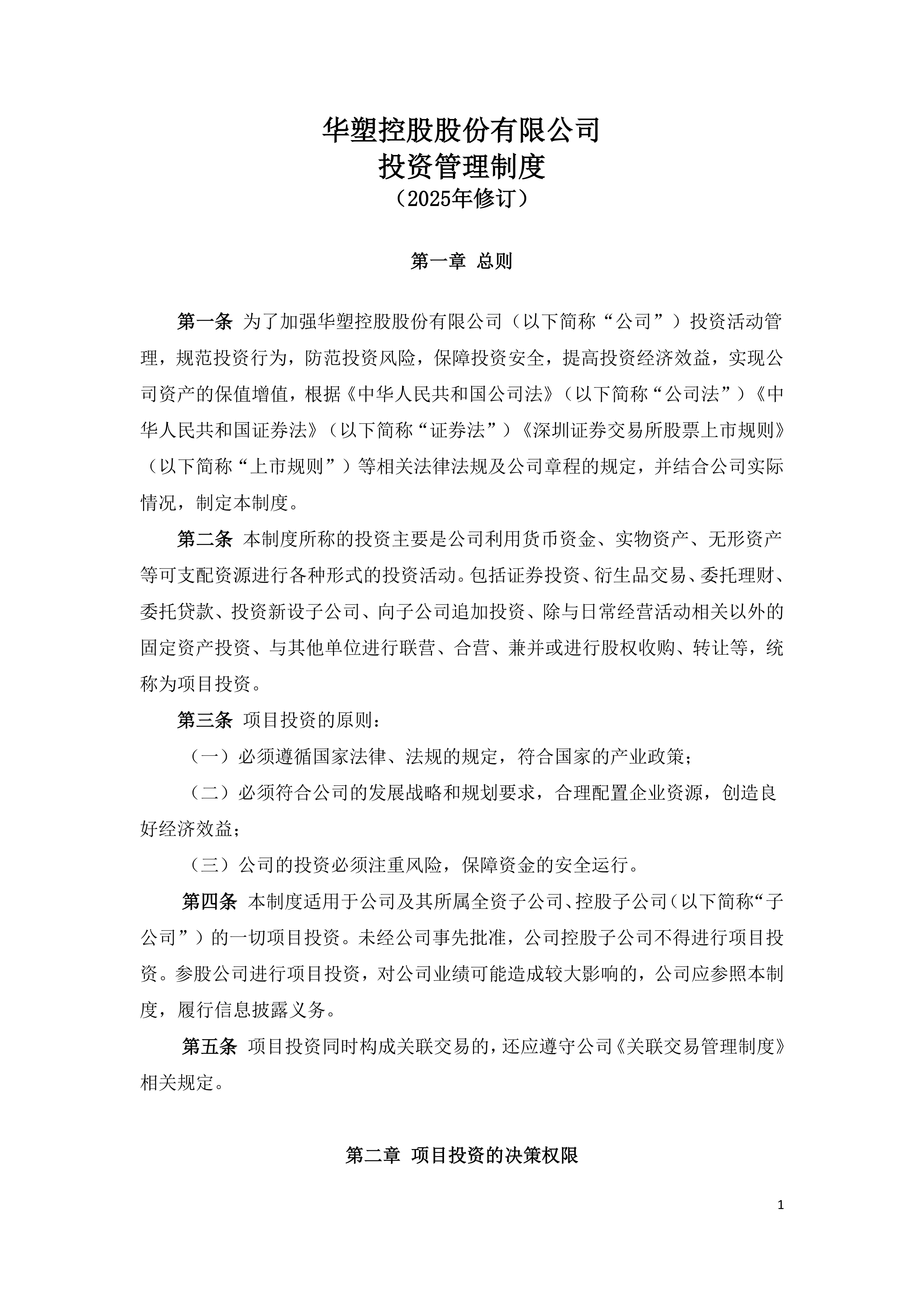 华塑控股股份有限公司
投资管理制度
（2025年修订）

第一章 总则

第一条 为了加强华塑控股股份有限公司（以下简称“公司”）投资活动管理，规范投资行为，防范投资风险，保障投资安全，提高投资经济效益，实现公司资产的保值增值，根据《中华人民共和国公司法》（以下简称“公司法”）《中华人民共和国证券法》（以下简称“证券法”）《深圳证券交易所股票上市规则》（以下简称“上市规则”）等相关法律法规及公司章程的规定，并结合公司实际情况，制定本制度。

第二条 本制度所称的投资主要是公司利用货币资金、实物资产、无形资产等可支配资源进行各种形式的投资活动。包括证券投资、衍生品交易、委托理财、委托贷款、投资新设子公司、向子公司追加投资、除与日常经营活动相关以外的固定资产投资、与其他单位进行联营、合营、兼并或进行股权收购、转让等，统称为项目投资。

第三条 项目投资的原则：

（一）必须遵循国家法律、法规的规定，符合国家的产业政策；

（二）必须符合公司的发展战略和规划要求，合理配置企业资源，创造良好经济效益；

（三）公司的投资必须注重风险，保障资金的安全运行。

第四条 本制度适用于公司及其所属全资子公司、控股子公司（以下简称“子公司”）的一切项目投资。未经公司事先批准，公司控股子公司不得进行项目投资。参股公司进行项目投资，对公司业绩可能造成较大影响的，公司应参照本制度，履行信息披露义务。

第五条 项目投资同时构成关联交易的，还应遵守公司《关联交易管理制度》相关规定。

第二章 项目投资的决策权限

1